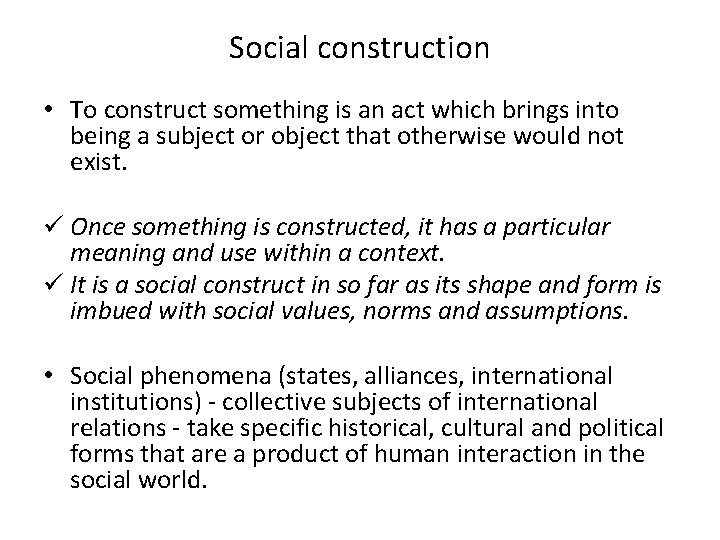 Social construction

• To construct something is an act which brings into being a subject or object that otherwise would not exist.

✓ Once something is constructed, it has a particular meaning and use within a context.
✓ It is a social construct in so far as its shape and form is imbued with social values, norms and assumptions.

• Social phenomena (states, alliances, international institutions) - collective subjects of international relations - take specific historical, cultural and political forms that are a product of human interaction in the social world.